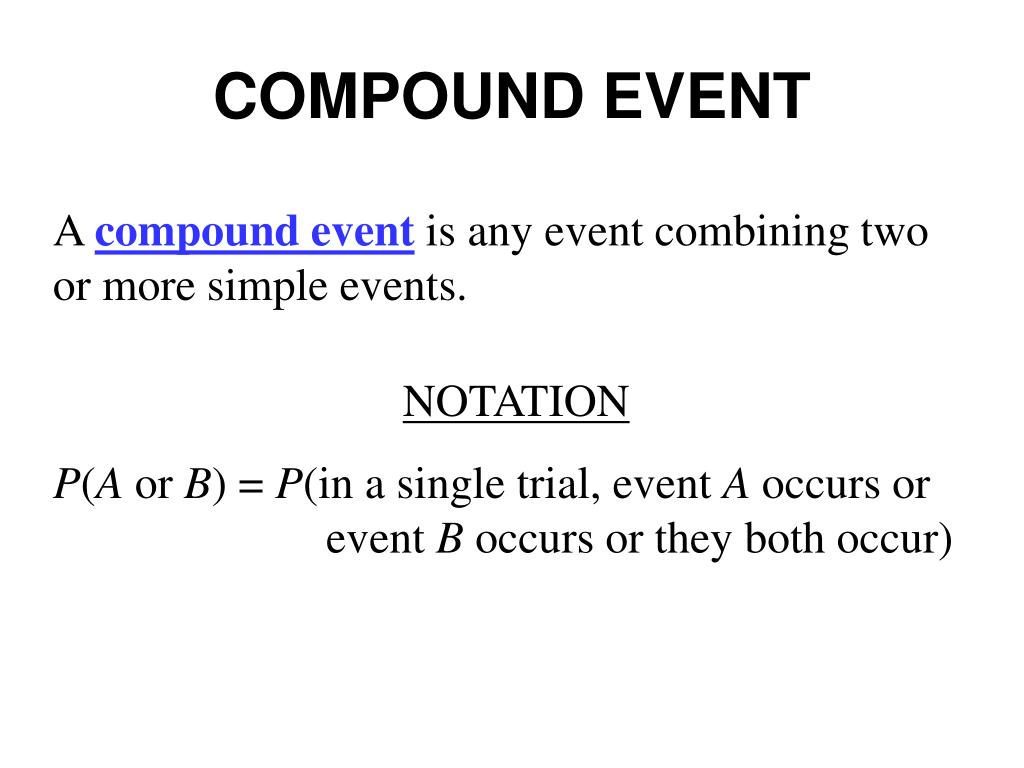 COMPOUND EVENT

A compound event is any event combining two or more simple events.

NOTATION

$P(A \text{ or } B) = P(\text{in a single trial, event } A \text{ occurs or event } B \text{ occurs or they both occur})$